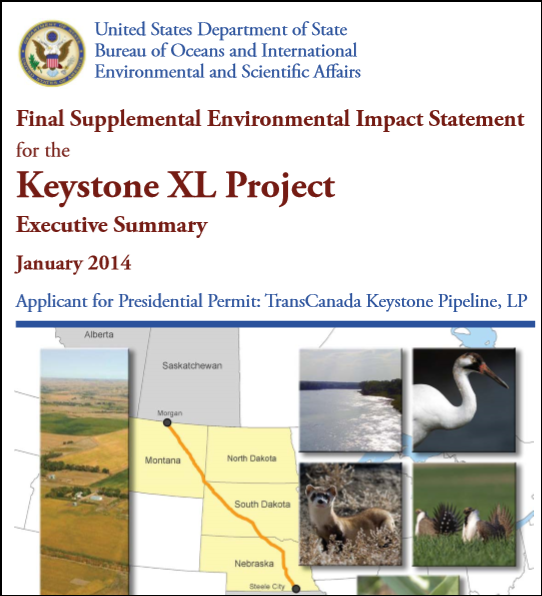 United States Department of State
Bureau of Oceans and International
Environmental and Scientific Affairs

Final Supplemental Environmental Impact Statement
for the
Keystone XL Project
Executive Summary
January 2014

Applicant for Presidential Permit: TransCanada Keystone Pipeline, LP

Alberta
Saskatchewan
Morgan
Montana
North Dakota
South Dakota
Nebraska
Steele City